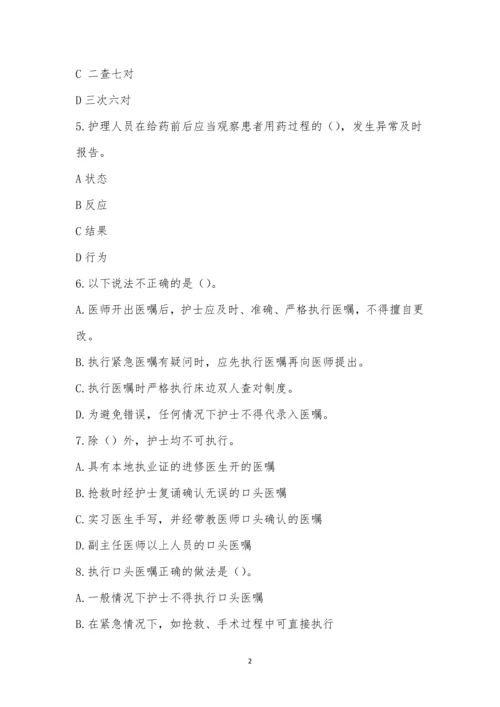 C 二查七对

D 三次六对

5.护理人员在给药前后应当观察患者用药过程的（），发生异常及时报告。

A 状态

B 反应

C 结果

D 行为

6.以下说法不正确的是（）。

A.医师开出医嘱后，护士应及时、准确、严格执行医嘱，不得擅自更改。

B.执行紧急医嘱有疑问时，应先执行医嘱再向医师提出。

C.执行医嘱时严格执行床边双人查对制度。

D.为避免错误，任何情况下护士不得代录入医嘱。

7.除（）外，护士均不可执行。

A.具有本地执业证的进修医生开的医嘱

B.抢救时经护士复诵确认无误的口头医嘱

C.实习医生手写，并经带教医师口头确认的医嘱

D.副主任医师以上人员的口头医嘱

8.执行口头医嘱正确的做法是（）。

A.一般情况下护士不得执行口头医嘱

B.在紧急情况下，如抢救、手术过程中可直接执行

2